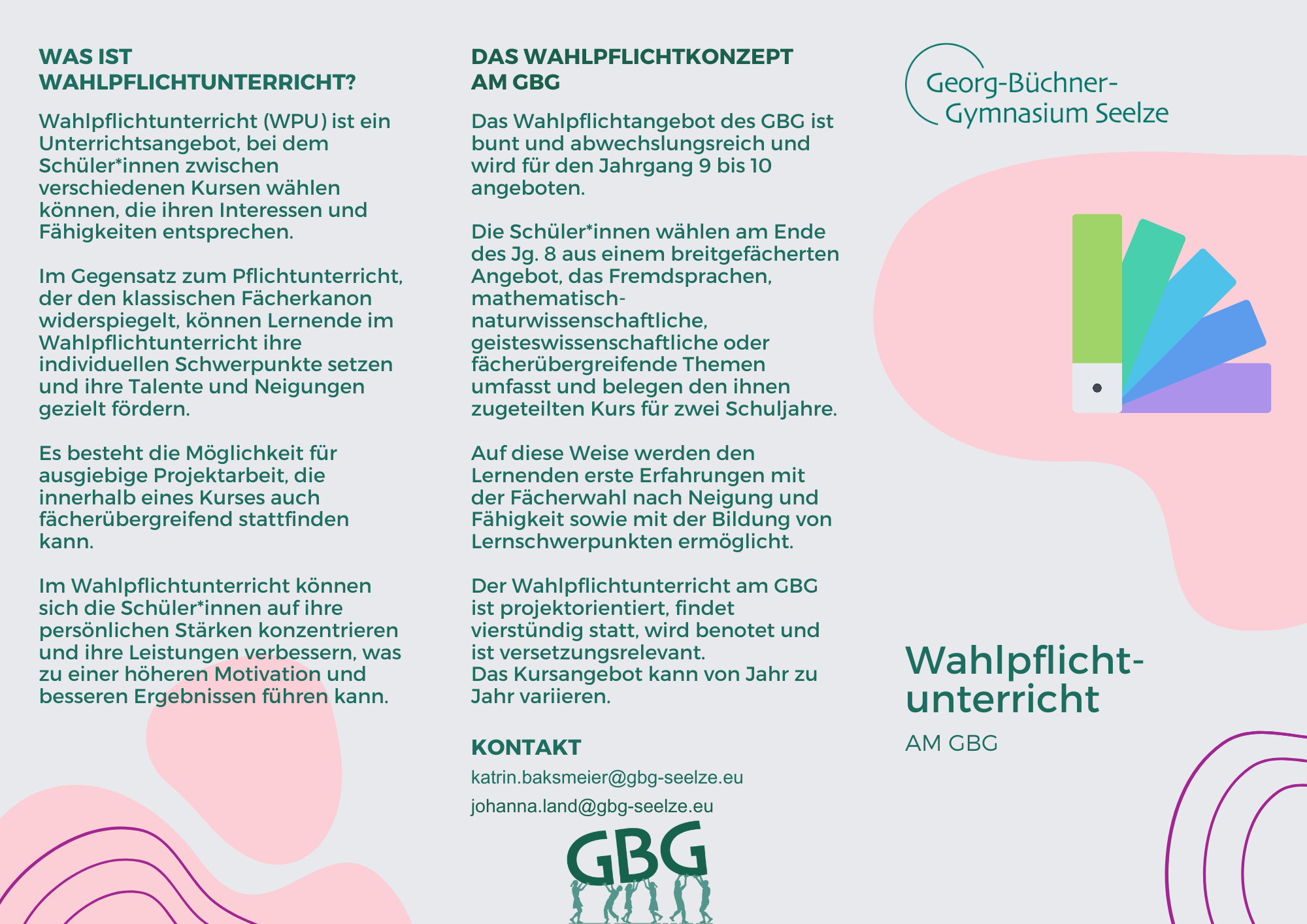 WAS IST WAHLPFLICHTUNTERRICHT?

Wahlpflichtunterricht (WPU) ist ein Unterrichtsangebot, bei dem Schüler*innen zwischen verschiedenen Kursen wählen können, die ihren Interessen und Fähigkeiten entsprechen.

Im Gegensatz zum Pflichtunterricht, der den klassischen Fächerkanon widerspiegelt, können Lernende im Wahlpflichtunterricht ihre individuellen Schwerpunkte setzen und ihre Talente und Neigungen gezielt fördern.

Es besteht die Möglichkeit für ausgiebige Projektarbeit, die innerhalb eines Kurses auch fächerübergreifend stattfinden kann.

Im Wahlpflichtunterricht können sich die Schüler*innen auf ihre persönlichen Stärken konzentrieren und ihre Leistungen verbessern, was zu einer höheren Motivation und besseren Ergebnissen führen kann.

DAS WAHLPFLICHTKONZEPT AM GBG

Das Wahlpflichtangebot des GBG ist bunt und abwechslungsreich und wird für den Jahrgang 9 bis 10 angeboten.

Die Schüler*innen wählen am Ende des Jg. 8 aus einem breitgefächerten Angebot, das Fremdsprachen, mathematisch-naturwissenschaftliche, geisteswissenschaftliche oder fächerübergreifende Themen umfasst und belegen den ihnen zugeteilten Kurs für zwei Schuljahre.

Auf diese Weise werden den Lernenden erste Erfahrungen mit der Fächerwahl nach Neigung und Fähigkeit sowie mit der Bildung von Lernschwerpunkten ermöglicht.

Der Wahlpflichtunterricht am GBG ist projektorientiert, findet vierstündig statt, wird benotet und ist versetzungsrelevant.
Das Kursangebot kann von Jahr zu Jahr variieren.

KONTAKT

katrin.baksmeier@gbg-seelze.eu

johanna.land@gbg-seelze.eu

GBG

Georg-Büchner-Gymnasium Seelze

Wahlpflicht-unterricht

AM GBG